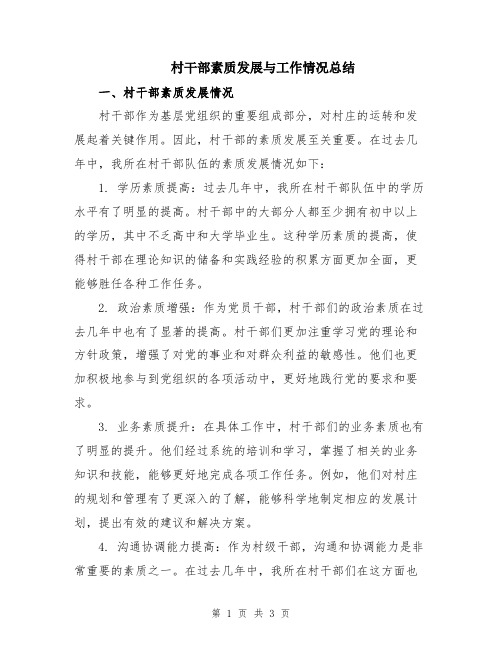 村干部素质发展与工作情况总结

一、村干部素质发展情况

村干部作为基层党组织的重要组成部分，对村庄的运转和发展起着关键作用。因此，村干部的素质发展至关重要。在过去几年中，我所在村干部队伍的素质发展情况如下：

1. 学历素质提高：过去几年中，我所在村干部队伍中的学历水平有了明显的提高。村干部中的大部分人都至少拥有初中以上的学历，其中不乏高中和大学毕业生。这种学历素质的提高，使得村干部在理论知识的储备和实践经验的积累方面更加全面，更能够胜任各种工作任务。

2. 政治素质增强：作为党员干部，村干部们的政治素质在过去几年中也有了显著的提高。村干部们更加注重学习党的理论和方针政策，增强了对党的事业和对群众利益的敏感性。他们也更加积极地参与到党组织的各项活动中，更好地践行党的要求和要求。

3. 业务素质提升：在具体工作中，村干部们的业务素质也有了明显的提升。他们经过系统的培训和学习，掌握了相关的业务知识和技能，能够更好地完成各项工作任务。例如，他们对村庄的规划和管理有了更深入的了解，能够科学地制定相应的发展计划，提出有效的建议和解决方案。

4. 沟通协调能力提高：作为村级干部，沟通和协调能力是非常重要的素质之一。在过去几年中，我所在村干部们在这方面也

第 1 页 共 3 页